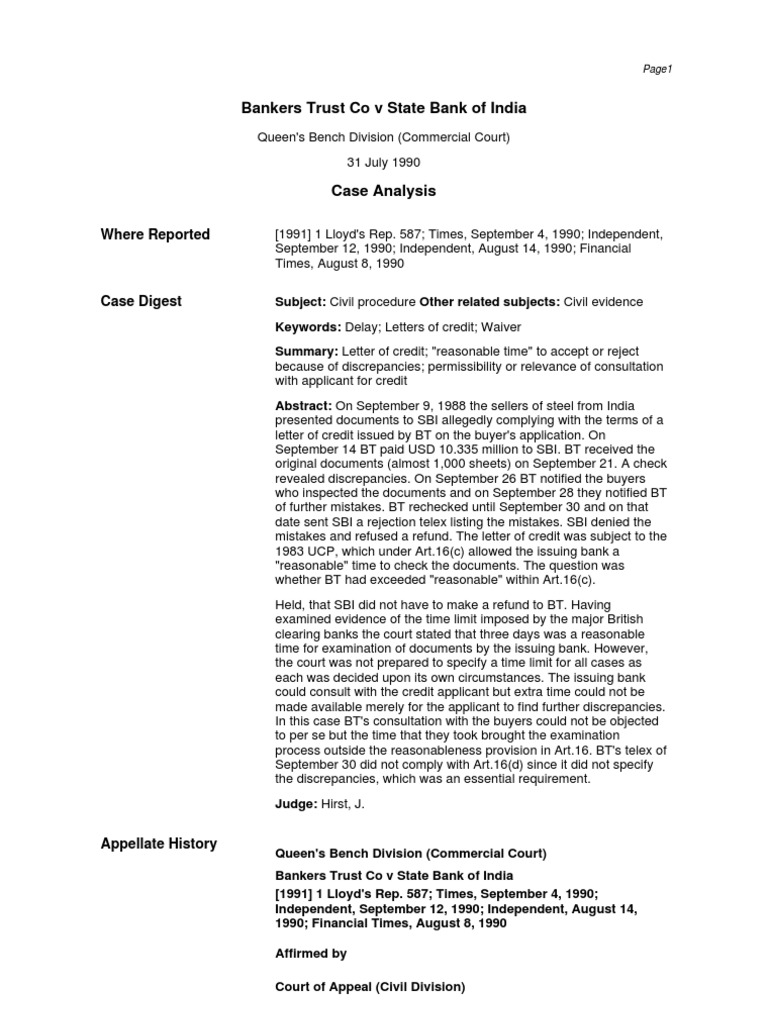 Page1

Bankers Trust Co v State Bank of India

Queen's Bench Division (Commercial Court)

31 July 1990

Case Analysis

Where Reported

[1991] 1 Lloyd's Rep. 587; Times, September 4, 1990; Independent, September 12, 1990; Independent, August 14, 1990; Financial Times, August 8, 1990

Case Digest

Subject: Civil procedure Other related subjects: Civil evidence

Keywords: Delay; Letters of credit; Waiver

Summary: Letter of credit; "reasonable time" to accept or reject because of discrepancies; permissibility or relevance of consultation with applicant for credit

Abstract: On September 9, 1988 the sellers of steel from India presented documents to SBI allegedly complying with the terms of a letter of credit issued by BT on the buyer's application. On September 14 BT paid USD 10.335 million to SBI. BT received the original documents (almost 1,000 sheets) on September 21. A check revealed discrepancies. On September 26 BT notified the buyers who inspected the documents and on September 28 they notified BT of further mistakes. BT rechecked until September 30 and on that date sent SBI a rejection telex listing the mistakes. SBI denied the mistakes and refused a refund. The letter of credit was subject to the 1983 UCP, which under Art.16(c) allowed the issuing bank a "reasonable" time to check the documents. The question was whether BT had exceeded "reasonable" within Art.16(c).

Held, that SBI did not have to make a refund to BT. Having examined evidence of the time limit imposed by the major British clearing banks the court stated that three days was a reasonable time for examination of documents by the issuing bank. However, the court was not prepared to specify a time limit for all cases as each was decided upon its own circumstances. The issuing bank could consult with the credit applicant but extra time could not be made available merely for the applicant to find further discrepancies. In this case BT's consultation with the buyers could not be objected to per se but the time that they took brought the examination process outside the reasonableness provision in Art.16. BT's telex of September 30 did not comply with Art.16(d) since it did not specify the discrepancies, which was an essential requirement.

Judge: Hirst, J.

Appellate History

Queen's Bench Division (Commercial Court)

Bankers Trust Co v State Bank of India

[1991] 1 Lloyd's Rep. 587; Times, September 4, 1990; Independent, September 12, 1990; Independent, August 14, 1990; Financial Times, August 8, 1990

Affirmed by

Court of Appeal (Civil Division)